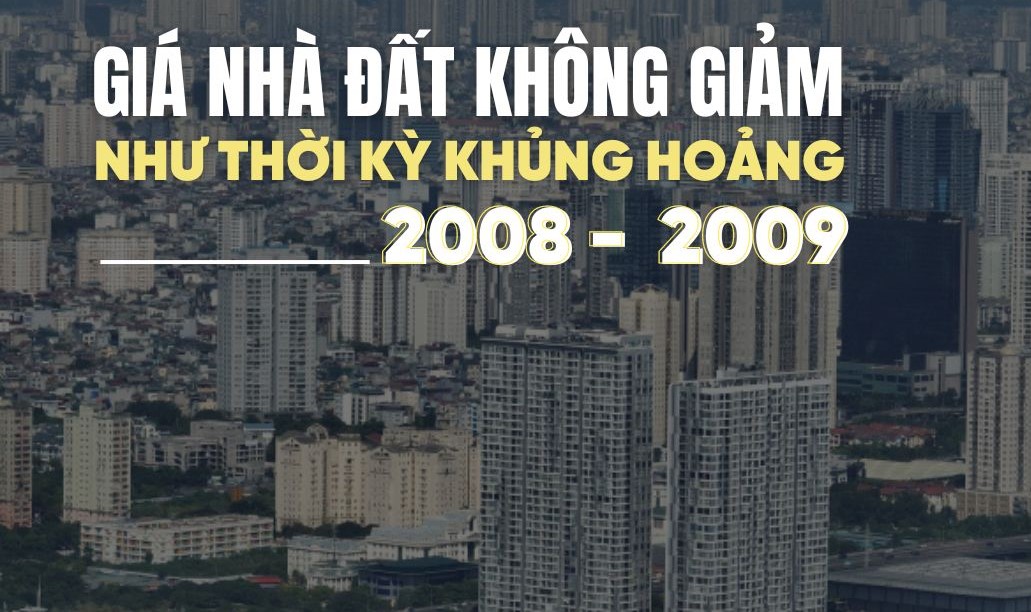 GIÁ NHÀ ĐẤT KHÔNG GIẢM
NHƯ THỜI KỲ KHỦNG HOẢNG
2008 - 2009